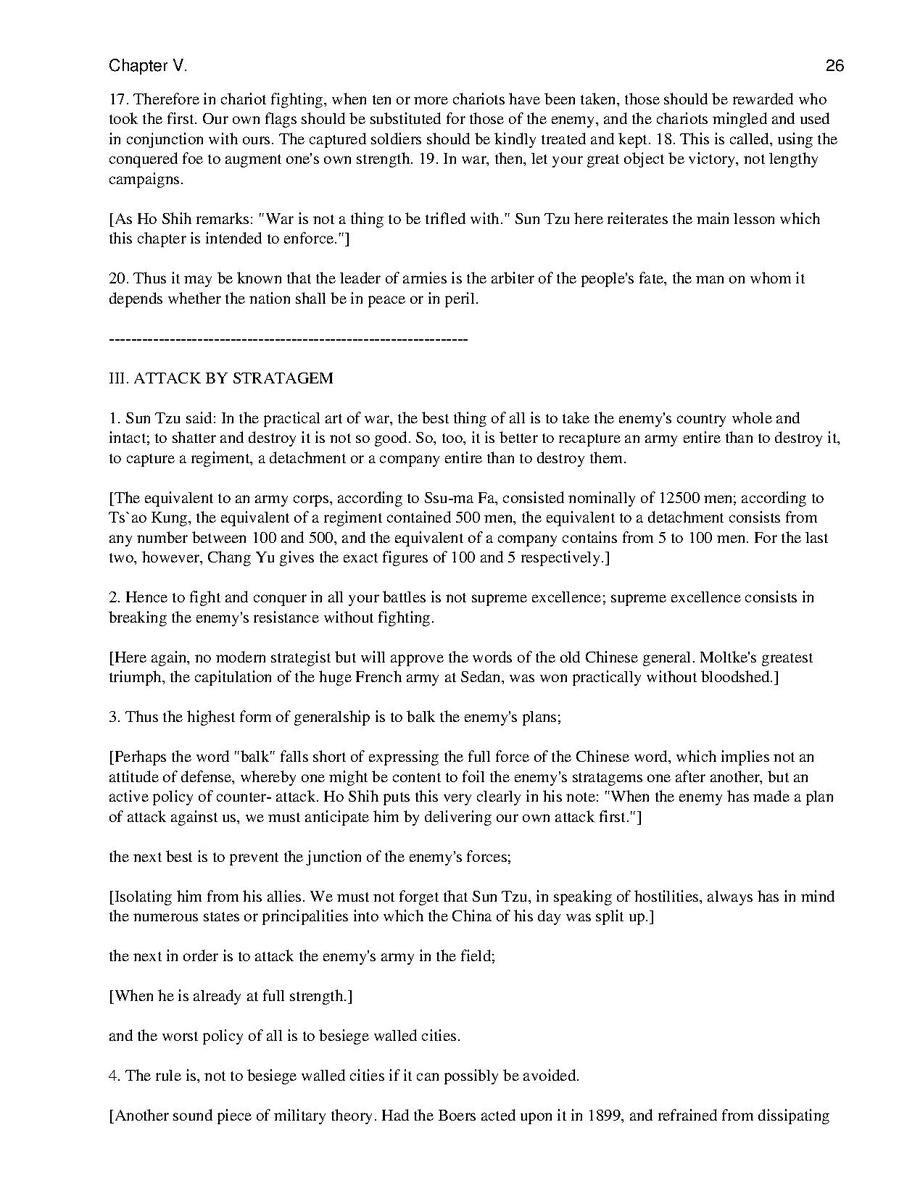 Chapter V.

26

17. Therefore in chariot fighting, when ten or more chariots have been taken, those should be rewarded who took the first. Our own flags should be substituted for those of the enemy, and the chariots mingled and used in conjunction with ours. The captured soldiers should be kindly treated and kept. 18. This is called, using the conquered foe to augment one's own strength. 19. In war, then, let your great object be victory, not lengthy campaigns.

[As Ho Shih remarks: "War is not a thing to be trifled with." Sun Tzu here reiterates the main lesson which this chapter is intended to enforce."]

20. Thus it may be known that the leader of armies is the arbiter of the people's fate, the man on whom it depends whether the nation shall be in peace or in peril.

-----------------------------------------------------------------

III. ATTACK BY STRATAGEM

1. Sun Tzu said: In the practical art of war, the best thing of all is to take the enemy's country whole and intact; to shatter and destroy it is not so good. So, too, it is better to recapture an army entire than to destroy it, to capture a regiment, a detachment or a company entire than to destroy them.

[The equivalent to an army corps, according to Ssu-ma Fa, consisted nominally of 12500 men; according to Ts`ao Kung, the equivalent of a regiment contained 500 men, the equivalent to a detachment consists from any number between 100 and 500, and the equivalent of a company contains from 5 to 100 men. For the last two, however, Chang Yu gives the exact figures of 100 and 5 respectively.]

2. Hence to fight and conquer in all your battles is not supreme excellence; supreme excellence consists in breaking the enemy's resistance without fighting.

[Here again, no modern strategist but will approve the words of the old Chinese general. Moltke's greatest triumph, the capitulation of the huge French army at Sedan, was won practically without bloodshed.]

3. Thus the highest form of generalship is to balk the enemy's plans;

[Perhaps the word "balk" falls short of expressing the full force of the Chinese word, which implies not an attitude of defense, whereby one might be content to foil the enemy's stratagems one after another, but an active policy of counter- attack. Ho Shih puts this very clearly in his note: "When the enemy has made a plan of attack against us, we must anticipate him by delivering our own attack first."]

the next best is to prevent the junction of the enemy's forces;

[Isolating him from his allies. We must not forget that Sun Tzu, in speaking of hostilities, always has in mind the numerous states or principalities into which the China of his day was split up.]

the next in order is to attack the enemy's army in the field;

[When he is already at full strength.]

and the worst policy of all is to besiege walled cities.

4. The rule is, not to besiege walled cities if it can possibly be avoided.

[Another sound piece of military theory. Had the Boers acted upon it in 1899, and refrained from dissipating